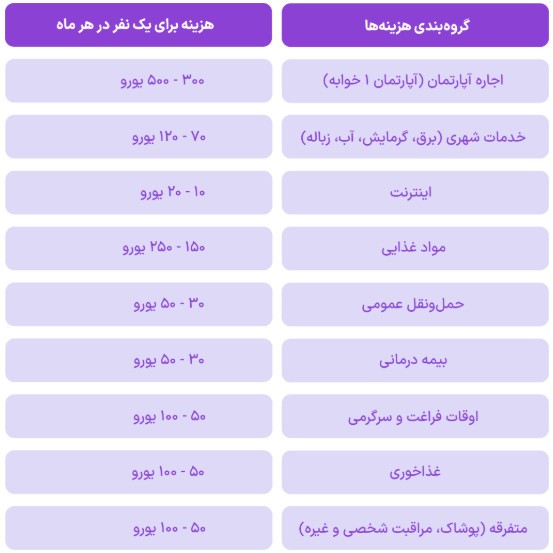 | گروه‌بندی هزینه‌ها | هزینه برای یک نفر در هر ماه |
|---|---|
| اجاره آپارتمان (آپارتمان ۱ خوابه) | ۳۰۰ - ۵۰۰ یورو |
| خدمات شهری (برق، گرمایش، آب، زباله) | ۷۰ - ۱۲۰ یورو |
| اینترنت | ۱۰ - ۲۰ یورو |
| مواد غذایی | ۱۵۰ - ۲۵۰ یورو |
| حمل‌ونقل عمومی | ۳۰ - ۵۰ یورو |
| بیمه درمانی | ۳۰ - ۵۰ یورو |
| اوقات فراغت و سرگرمی | ۵۰ - ۱۰۰ یورو |
| غذاخوری | ۵۰ - ۱۰۰ یورو |
| متفرقه (پوشاک، مراقبت شخصی و غیره) | ۵۰ - ۱۰۰ یورو |